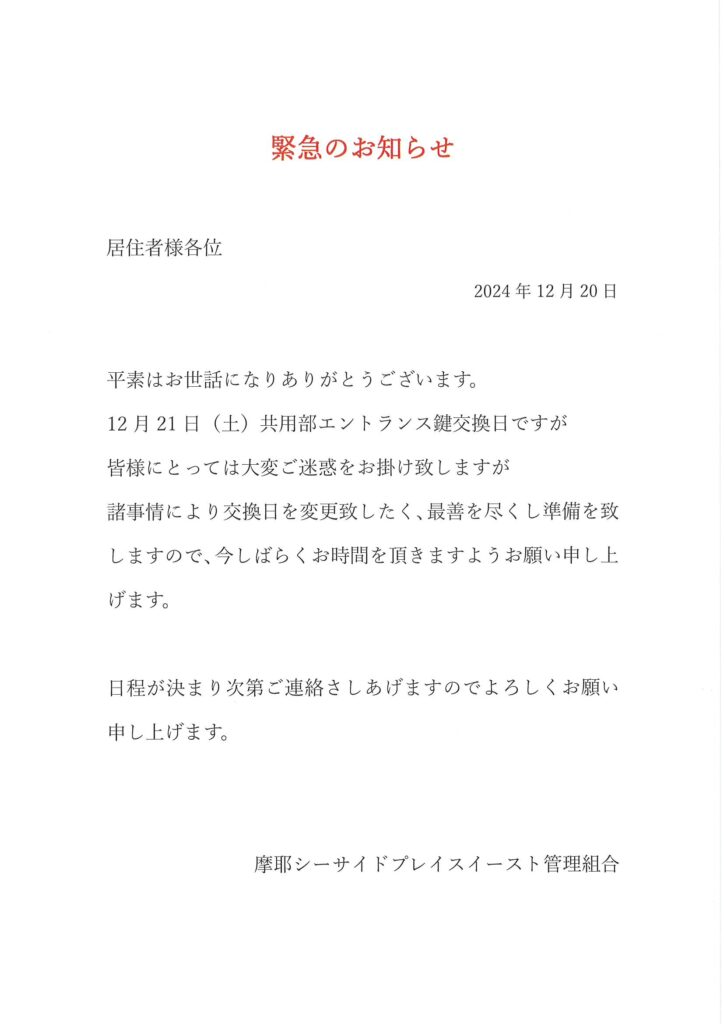 緊急のお知らせ

居住者様各位

2024年12月20日

平素はお世話になりありがとうございます。
12月21日（土）共用部エントランス鍵交換日ですが
皆様にとっては大変ご迷惑をお掛け致しますが
諸事情により交換日を変更致したく、最善を尽くし準備を致しますので、今しばらくお時間を頂きますようお願い申し上げます。

日程が決まり次第ご連絡さしあげますのでよろしくお願い申し上げます。

摩耶シーサイドプレイスイースト管理組合